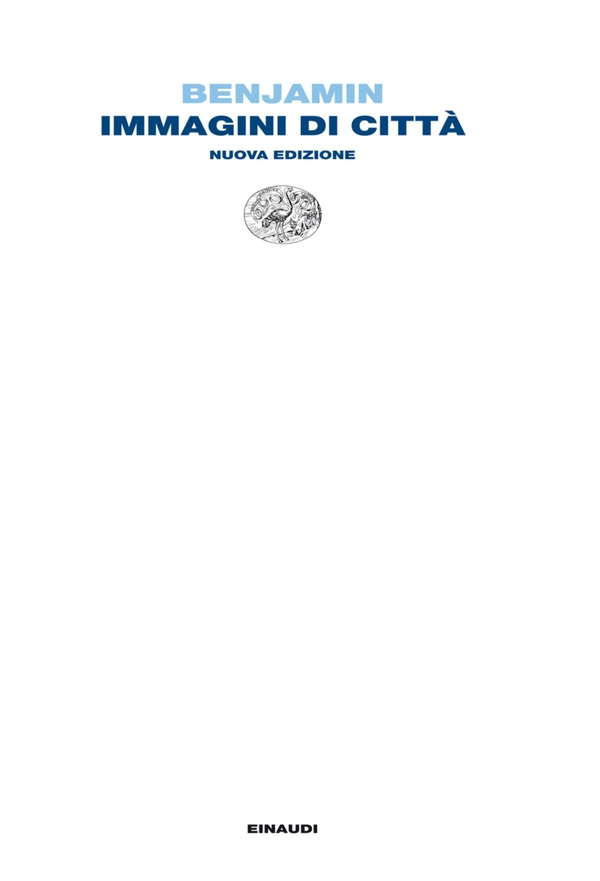 BENJAMIN
IMMAGINI DI CITTÀ
NUOVA EDIZIONE

EINAUDI